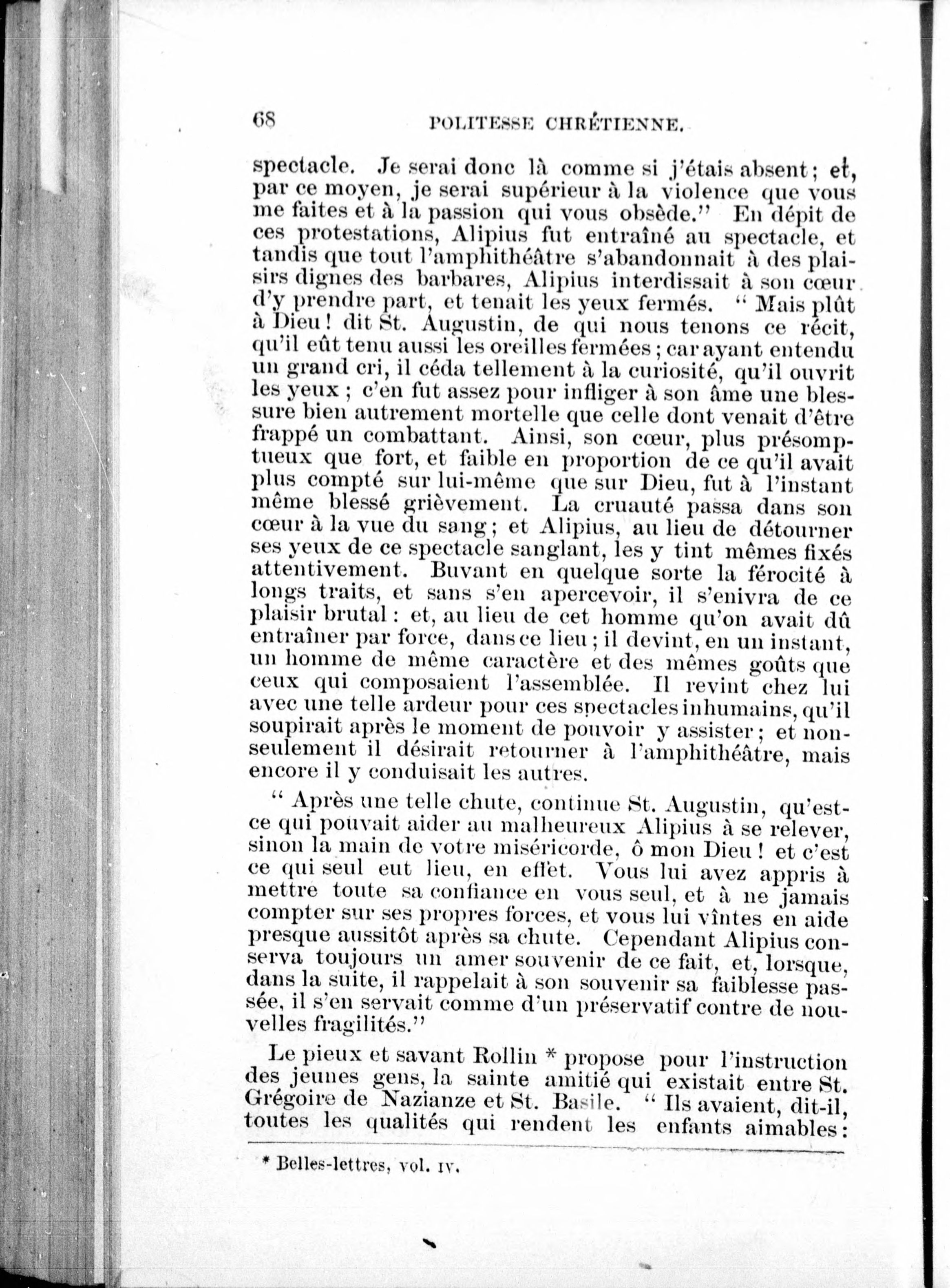 68 POLITESSE CHRÉTIENNE.

spectacle. Je serai donc là comme si j'étais absent ; et, par ce moyen, je serai supérieur à la violence que vous me faites et à la passion qui vous obsède." En dépit de ces protestations, Alipius fut entraîné au spectacle, et tandis que tout l'amphithéâtre s'abandonnait à des plaisirs dignes des barbares, Alipius interdissait à son cœur d'y prendre part, et tenait les yeux fermés. " Mais plût à Dieu ! dit St. Augustin, de qui nous tenons ce récit, qu'il eût tenu aussi les oreilles fermées ; car ayant entendu un grand cri, il céda tellement à la curiosité, qu'il ouvrit les yeux ; c'en fut assez pour infliger à son âme une blessure bien autrement mortelle que celle dont venait d'être frappé un combattant. Ainsi, son cœur, plus présomptueux que fort, et faible en proportion de ce qu'il avait plus compté sur lui-même que sur Dieu, fut à l'instant même blessé grièvement. La cruauté passa dans son cœur à la vue du sang ; et Alipius, au lieu de détourner ses yeux de ce spectacle sanglant, les y tint mêmes fixés attentivement. Buvant en quelque sorte la férocité à longs traits, et sans s'en apercevoir, il s'enivra de ce plaisir brutal : et, au lieu de cet homme qu'on avait dû entraîner par force, dans ce lieu ; il devint, en un instant, un homme de même caractère et des mêmes goûts que ceux qui composaient l'assemblée. Il revint chez lui avec une telle ardeur pour ces spectacles inhumains, qu'il soupirait après le moment de pouvoir y assister ; et non-seulement il désirait retourner à l'amphithéâtre, mais encore il y conduisait les autres.

" Après une telle chute, continue St. Augustin, qu'est-ce qui pouvait aider au malheureux Alipius à se relever, sinon la main de votre miséricorde, ô mon Dieu ! et c'est ce qui seul eut lieu, en effet. Vous lui avez appris à mettre toute sa confiance en vous seul, et à ne jamais compter sur ses propres forces, et vous lui vîntes en aide presque aussitôt après sa chute. Cependant Alipius conserva toujours un amer souvenir de ce fait, et, lorsque, dans la suite, il rappelait à son souvenir sa faiblesse passée, il s'en servait comme d'un préservatif contre de nouvelles fragilités."

Le pieux et savant Rollin * propose pour l'instruction des jeunes gens, la sainte amitié qui existait entre St. Grégoire de Nazianze et St. Basile. " Ils avaient, dit-il, toutes les qualités qui rendent les enfants aimables :

* Belles-lettres, vol. IV.